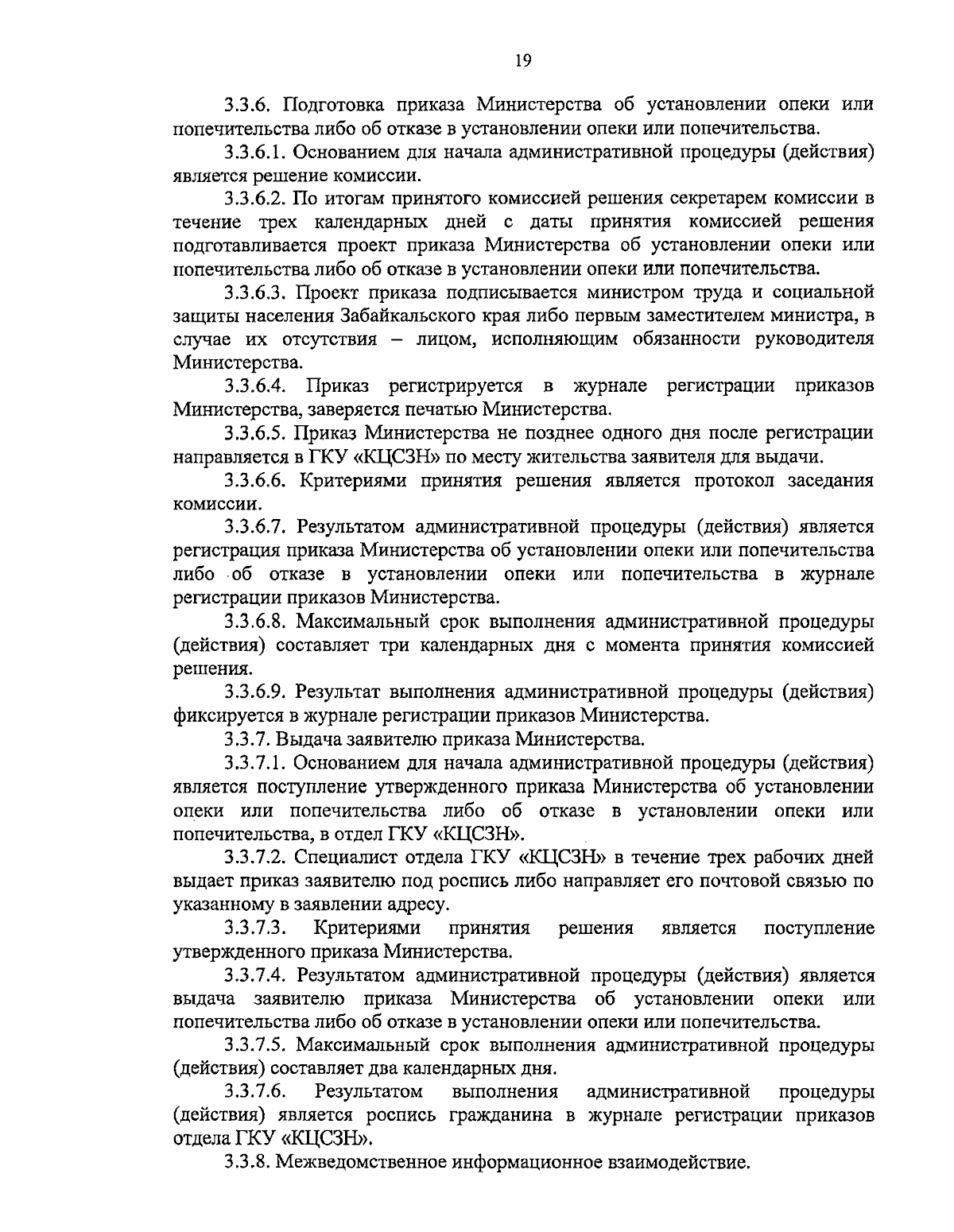 19

3.3.6. Подготовка приказа Министерства об установлении опеки или попечительства либо об отказе в установлении опеки или попечительства.

3.3.6.1. Основанием для начала административной процедуры (действия) является решение комиссии.

3.3.6.2. По итогам принятого комиссией решения секретарем комиссии в течение трех календарных дней с даты принятия комиссией решения подготавливается проект приказа Министерства об установлении опеки или попечительства либо об отказе в установлении опеки или попечительства.

3.3.6.3. Проект приказа подписывается министром труда и социальной защиты населения Забайкальского края либо первым заместителем министра, в случае их отсутствия – лицом, исполняющим обязанности руководителя Министерства.

3.3.6.4. Приказ регистрируется в журнале регистрации приказов Министерства, заверяется печатью Министерства.

3.3.6.5. Приказ Министерства не позднее одного дня после регистрации направляется в ГКУ «КЦСЗН» по месту жительства заявителя для выдачи.

3.3.6.6. Критериями принятия решения является протокол заседания комиссии.

3.3.6.7. Результатом административной процедуры (действия) является регистрация приказа Министерства об установлении опеки или попечительства либо об отказе в установлении опеки или попечительства в журнале регистрации приказов Министерства.

3.3.6.8. Максимальный срок выполнения административной процедуры (действия) составляет три календарных дня с момента принятия комиссией решения.

3.3.6.9. Результат выполнения административной процедуры (действия) фиксируется в журнале регистрации приказов Министерства.

3.3.7. Выдача заявителю приказа Министерства.

3.3.7.1. Основанием для начала административной процедуры (действия) является поступление утвержденного приказа Министерства об установлении опеки или попечительства либо об отказе в установлении опеки или попечительства, в отдел ГКУ «КЦСЗН».

3.3.7.2. Специалист отдела ГКУ «КЦСЗН» в течение трех рабочих дней выдает приказ заявителю под роспись либо направляет его почтовой связью по указанному в заявлении адресу.

3.3.7.3. Критериями принятия решения является поступление утвержденного приказа Министерства.

3.3.7.4. Результатом административной процедуры (действия) является выдача заявителю приказа Министерства об установлении опеки или попечительства либо об отказе в установлении опеки или попечительства.

3.3.7.5. Максимальный срок выполнения административной процедуры (действия) составляет два календарных дня.

3.3.7.6. Результатом выполнения административной процедуры (действия) является роспись гражданина в журнале регистрации приказов отдела ГКУ «КЦСЗН».

3.3.8. Межведомственное информационное взаимодействие.